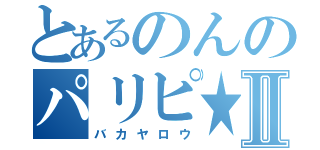 とあるのんの
パリピ★Ⅱ
バカヤロウ